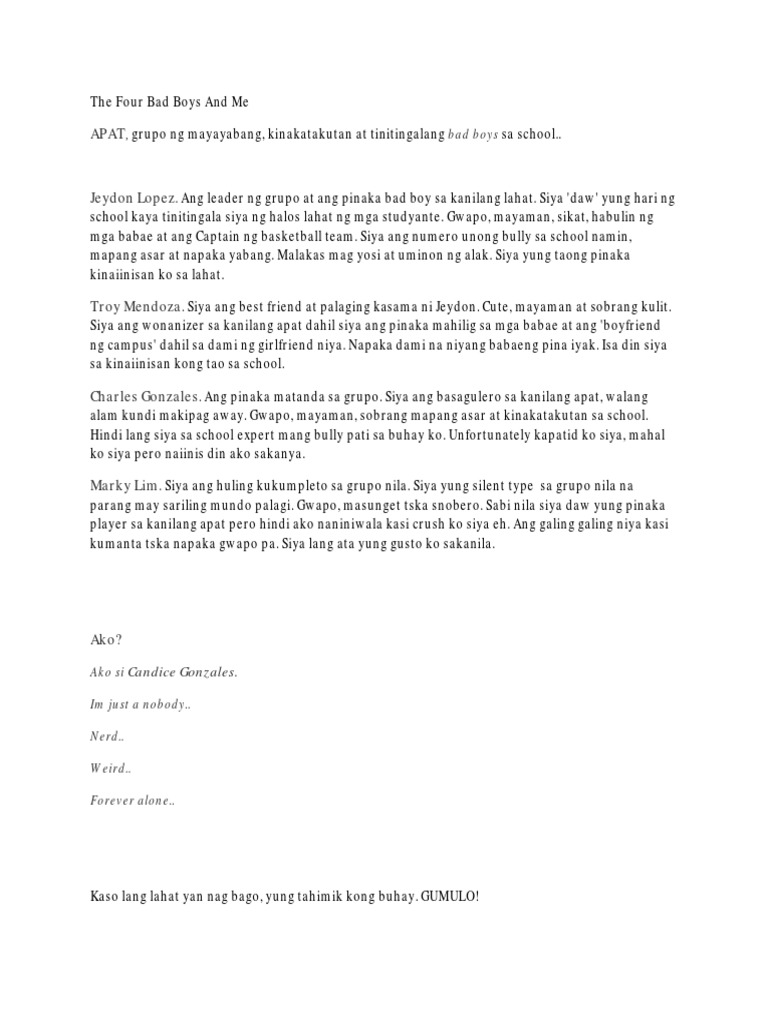 The Four Bad Boys And Me

APAT, grupo ng mayayabang, kinakatakutan at tinitingalang bad boys sa school..

Jeydon Lopez. Ang leader ng grupo at ang pinaka bad boy sa kanilang lahat. Siya 'daw' yung hari ng school kaya tinitingala siya ng halos lahat ng mga studyante. Gwapo, mayaman, sikat, habulin ng mga babae at ang Captain ng basketball team. Siya ang numero unong bully sa school namin, mapang asar at napaka yabang. Malakas mag yosi at uminon ng alak. Siya yung taong pinaka kinaiinisan ko sa lahat.

Troy Mendoza. Siya ang best friend at palaging kasama ni Jeydon. Cute, mayaman at sobrang kulit. Siya ang wonanizer sa kanilang apat dahil siya ang pinaka mahilig sa mga babae at ang 'boyfriend ng campus' dahil sa dami ng girlfriend niya. Napaka dami na niyang babaeng pina iyak. Isa din siya sa kinaiinisan kong tao sa school.

Charles Gonzales. Ang pinaka matanda sa grupo. Siya ang basagulero sa kanilang apat, walang alam kundi makipag away. Gwapo, mayaman, sobrang mapang asar at kinakatakutan sa school. Hindi lang siya sa school expert mang bully pati sa buhay ko. Unfortunately kapatid ko siya, mahal ko siya pero naiinis din ako sakanya.

Marky Lim. Siya ang huling kukumpleto sa grupo nila. Siya yung silent type sa grupo nila na parang may sariling mundo palagi. Gwapo, masunget tska snobero. Sabi nila siya daw yung pinaka player sa kanilang apat pero hindi ako naniniwala kasi crush ko siya eh. Ang galing galing niya kasi kumanta tska napaka gwapo pa. Siya lang ata yung gusto ko sakanila.

Ako?

Ako si Candice Gonzales.

Im just a nobody..

Nerd..

Weird..

Forever alone..

Kaso lang lahat yan nag bago, yung tahimik kong buhay. GUMULO!